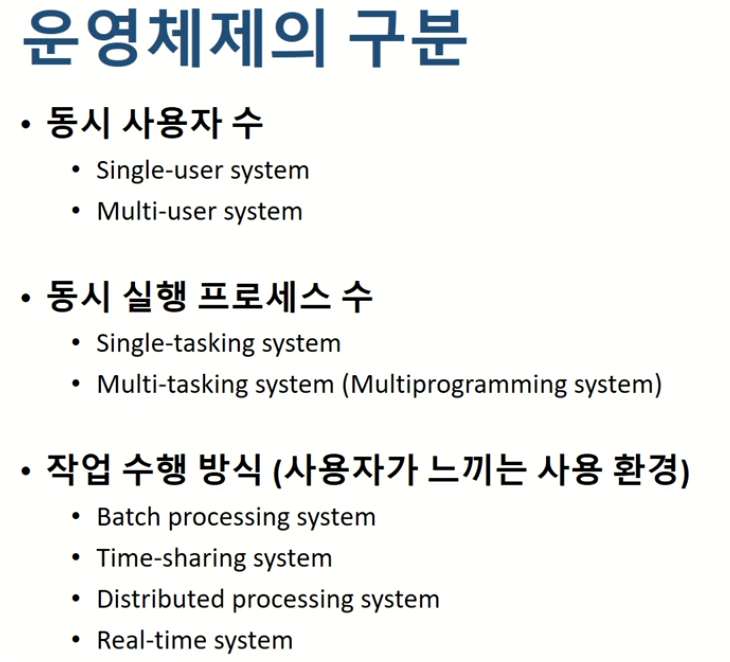 운영체제의 구분

• 동시 사용자 수
  • Single-user system
  • Multi-user system

• 동시 실행 프로세스 수
  • Single-tasking system
  • Multi-tasking system (Multiprogramming system)

• 작업 수행 방식 (사용자가 느끼는 사용 환경)
  • Batch processing system
  • Time-sharing system
  • Distributed processing system
  • Real-time system